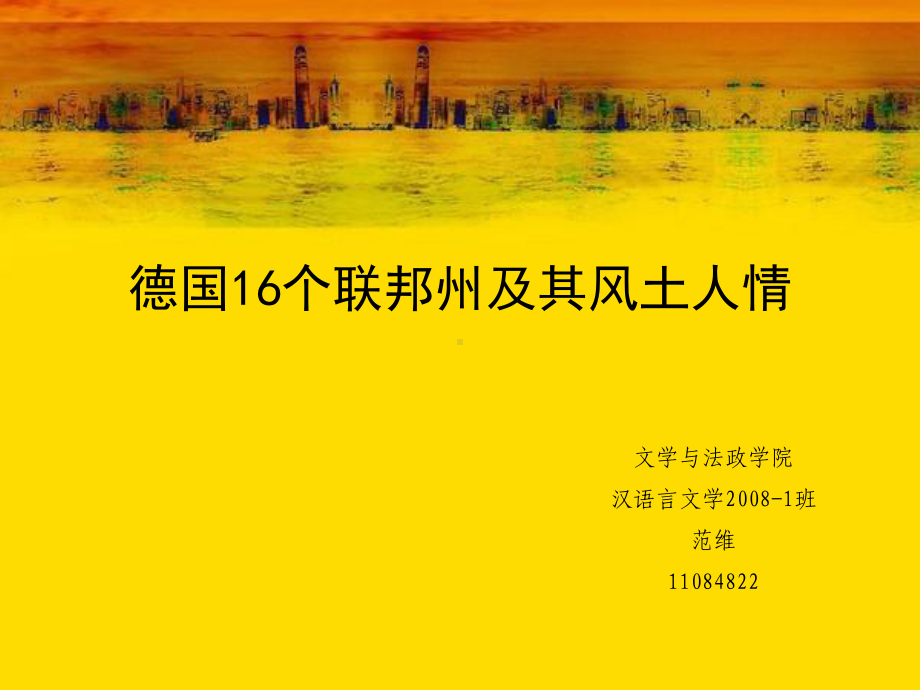 德国16个联邦州及其风土人情

文学与法政学院
汉语言文学2008-1班
范维
11084822